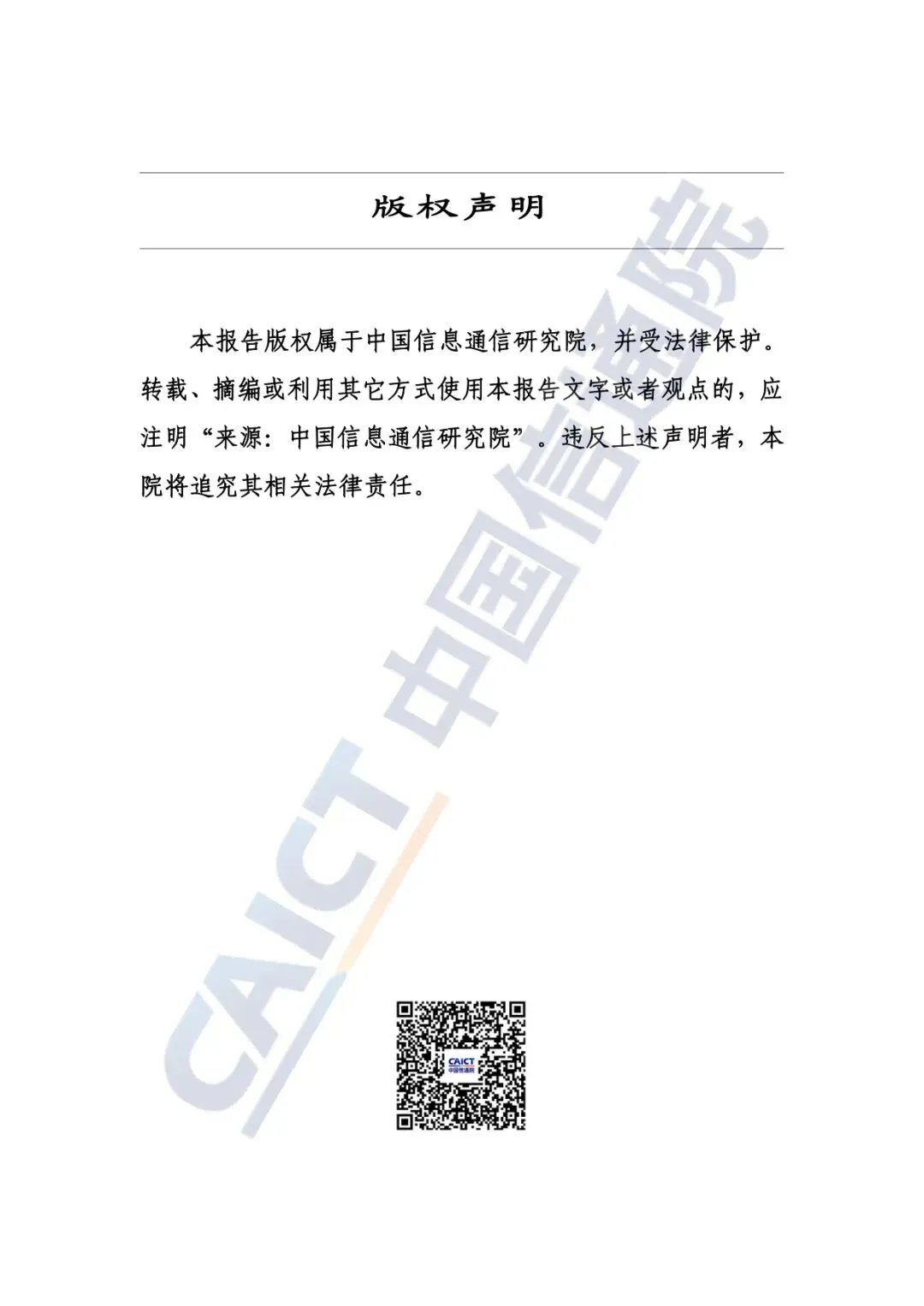 版权声明

本报告版权属于中国信息通信研究院，并受法律保护。转载、摘编或利用其它方式使用本报告文字或者观点的，应注明“来源：中国信息通信研究院”。违反上述声明者，本院将追究其相关法律责任。

CAICT 中国信通院

CAICT
中国信通院